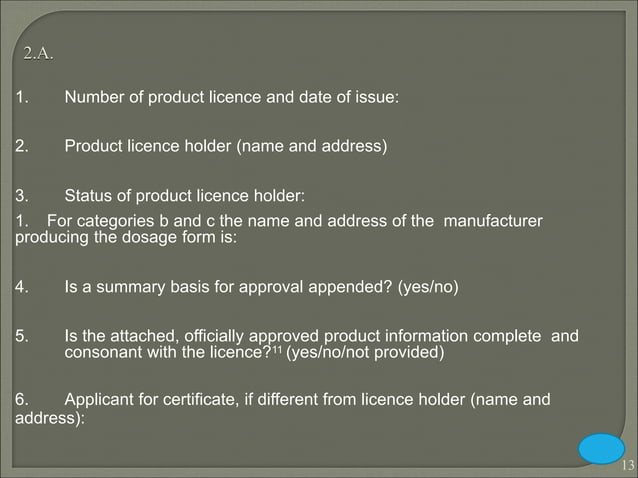 2.A.

1. Number of product licence and date of issue:

2. Product licence holder (name and address)

3. Status of product licence holder:

1. For categories b and c the name and address of the manufacturer producing the dosage form is:

4. Is a summary basis for approval appended? (yes/no)

5. Is the attached, officially approved product information complete and consonant with the licence?$^{11}$ (yes/no/not provided)

6. Applicant for certificate, if different from licence holder (name and address):

13